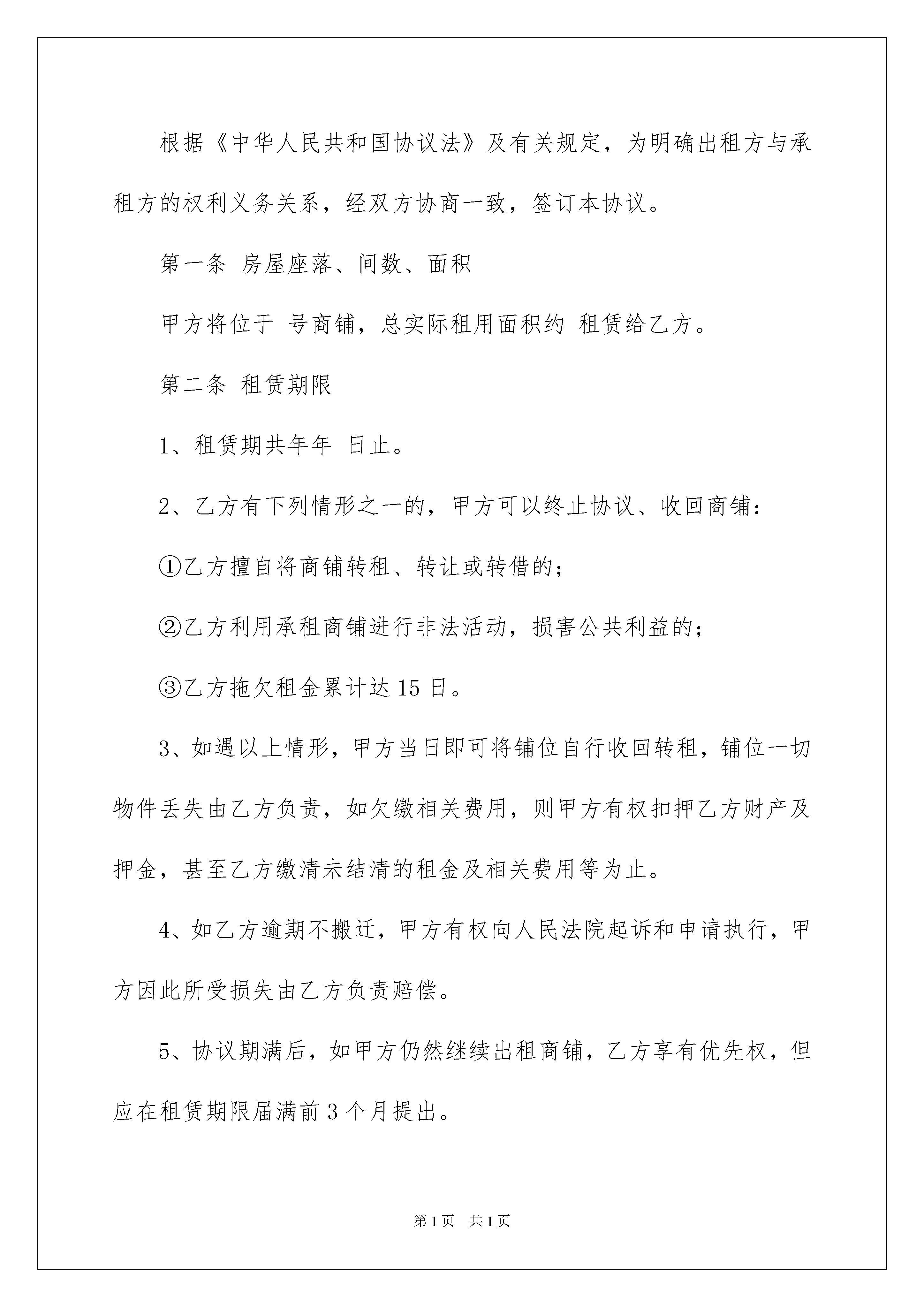 根据《中华人民共和国协议法》及有关规定，为明确出租方与承租方的权利义务关系，经双方协商一致，签订本协议。

第一条 房屋座落、间数、面积

甲方将位于 号商铺，总实际租用面积约 租赁给乙方。

第二条 租赁期限

1、租赁期共年年 日止。

2、乙方有下列情形之一的，甲方可以终止协议、收回商铺：

①乙方擅自将商铺转租、转让或转借的；

②乙方利用承租商铺进行非法活动，损害公共利益的；

③乙方拖欠租金累计达 15 日。

3、如遇以上情形，甲方当日即可将铺位自行收回转租，铺位一切物件丢失由乙方负责，如欠缴相关费用，则甲方有权扣押乙方财产及押金，甚至乙方缴清未结清的租金及相关费用等为止。

4、如乙方逾期不搬迁，甲方有权向人民法院起诉和申请执行，甲方因此所受损失由乙方负责赔偿。

5、协议期满后，如甲方仍然继续出租商铺，乙方享有优先权，但应在租赁期限届满前 3 个月提出。

第 1 页 共 1 页